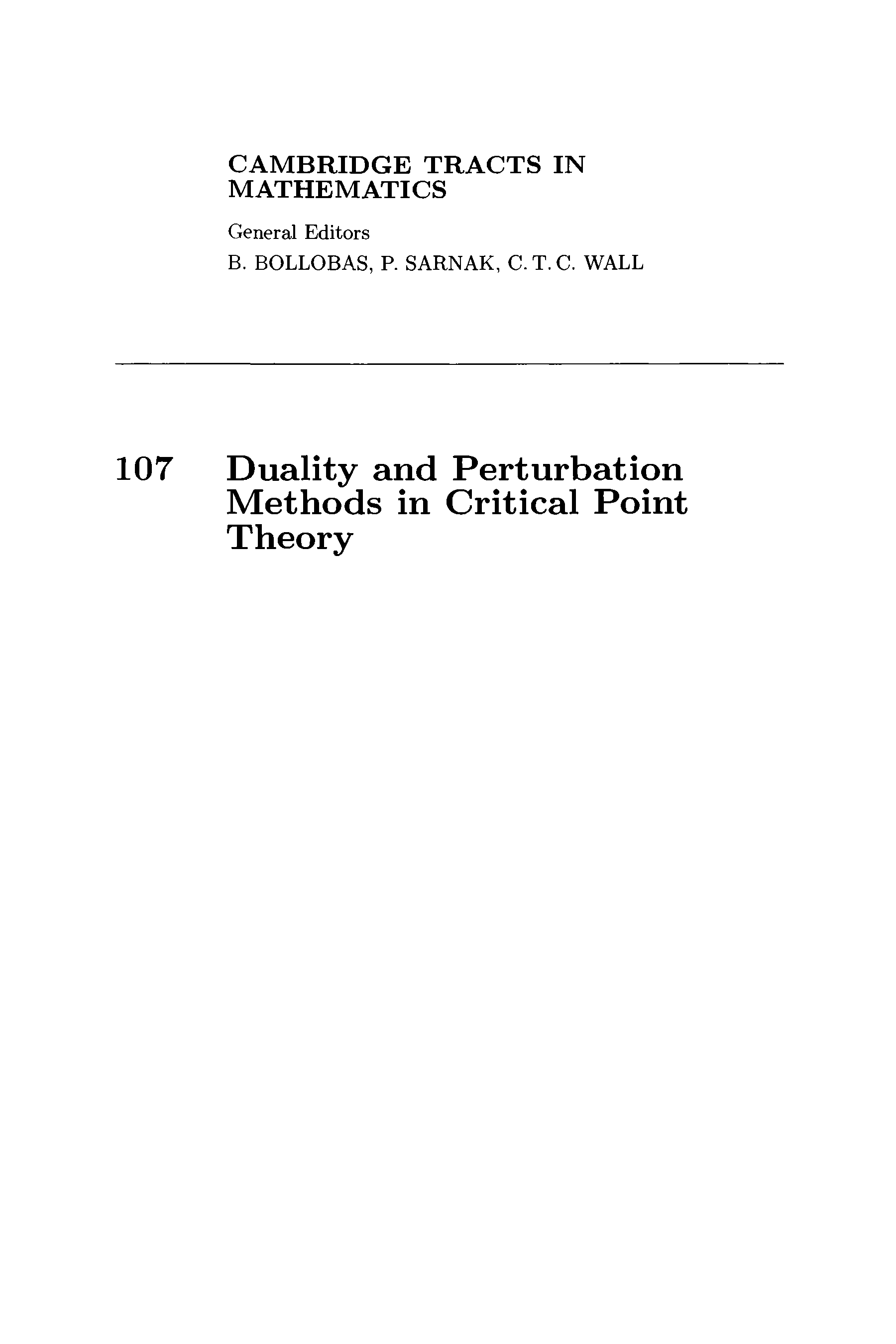 CAMBRIDGE TRACTS IN MATHEMATICS

General Editors
B. BOLLOBAS, P. SARNAK, C. T. C. WALL

107 Duality and Perturbation Methods in Critical Point Theory